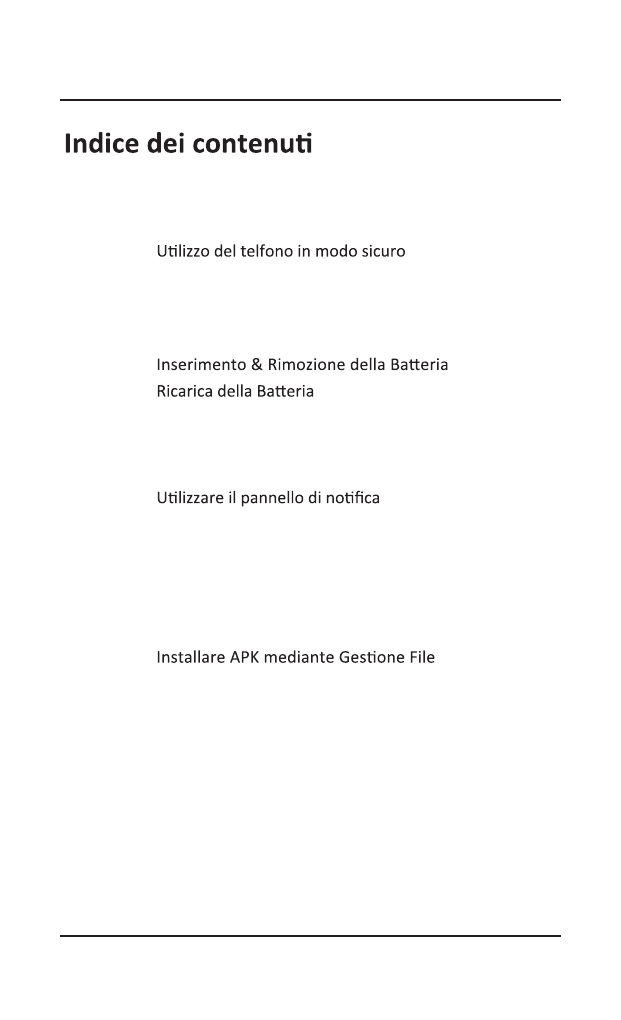 Indice dei contenuti

Utilizzo del telfono in modo sicuro

Inserimento & Rimozione della Batteria
Ricarica della Batteria

Utilizzare il pannello di notifica

Installare APK mediante Gestione File